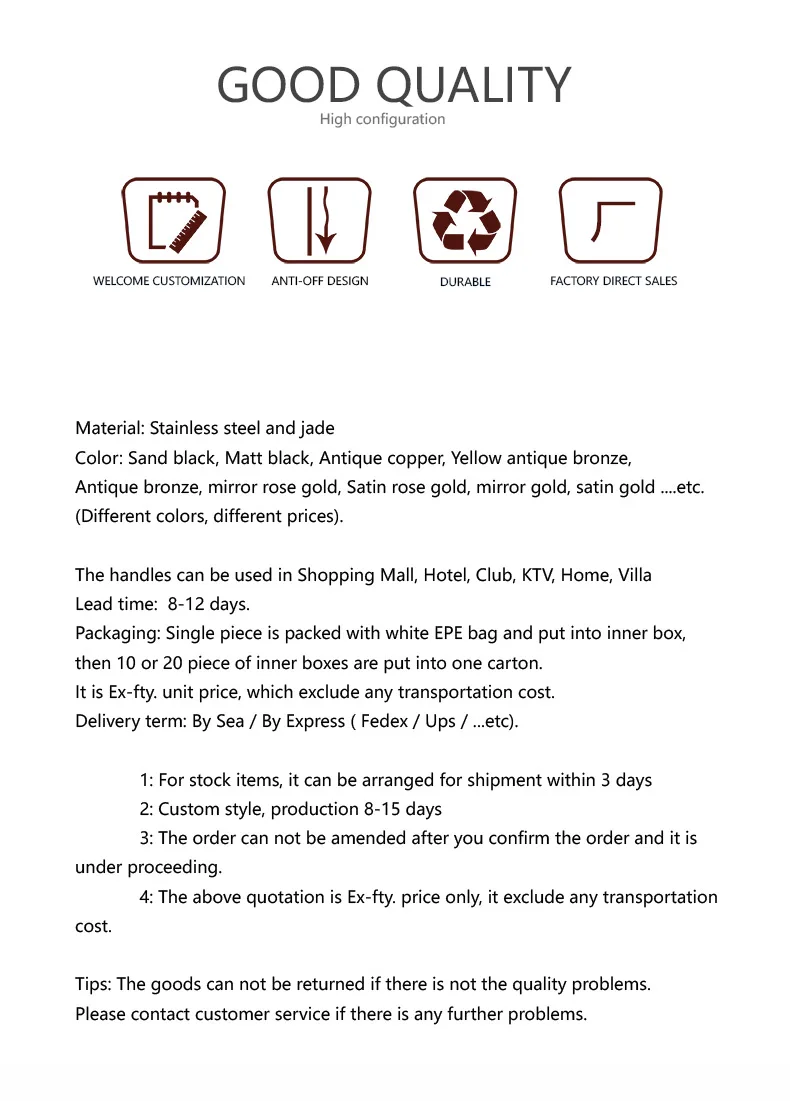 GOOD QUALITY
High configuration

WELCOME CUSTOMIZATION
ANTI-OFF DESIGN
DURABLE
FACTORY DIRECT SALES

Material: Stainless steel and jade
Color: Sand black, Matt black, Antique copper, Yellow antique bronze, Antique bronze, mirror rose gold, Satin rose gold, mirror gold, satin gold ....etc. (Different colors, different prices).

The handles can be used in Shopping Mall, Hotel, Club, KTV, Home, Villa
Lead time: 8-12 days.
Packaging: Single piece is packed with white EPE bag and put into inner box, then 10 or 20 piece of inner boxes are put into one carton.
It is Ex-fty. unit price, which exclude any transportation cost.
Delivery term: By Sea / By Express ( Fedex / Ups / ...etc).

1: For stock items, it can be arranged for shipment within 3 days
2: Custom style, production 8-15 days
3: The order can not be amended after you confirm the order and it is under proceeding.
4: The above quotation is Ex-fty. price only, it exclude any transportation cost.

Tips: The goods can not be returned if there is not the quality problems.
Please contact customer service if there is any further problems.